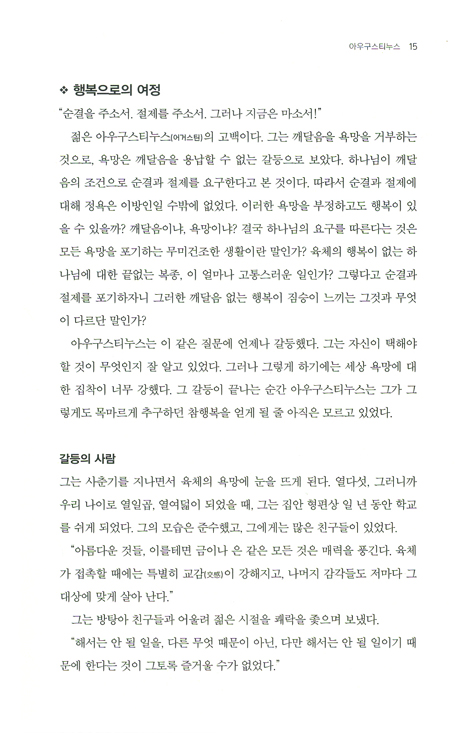 아우구스티누스 15

❖ 행복으로의 여정

"순결을 주소서. 절제를 주소서. 그러나 지금은 마소서!"

젊은 아우구스티누스(어거스틴)의 고백이다. 그는 깨달음을 욕망을 거부하는 것으로, 욕망은 깨달음을 용납할 수 없는 갈등으로 보았다. 하나님이 깨달음의 조건으로 순결과 절제를 요구한다고 본 것이다. 따라서 순결과 절제에 대해 정욕은 이방인일 수밖에 없었다. 이러한 욕망을 부정하고도 행복이 있을 수 있을까? 깨달음이냐, 욕망이냐? 결국 하나님의 요구를 따른다는 것은 모든 욕망을 포기하는 무미건조한 생활이란 말인가? 육체의 행복이 없는 하나님에 대한 끝없는 복종, 이 얼마나 고통스러운 일인가? 그렇다고 순결과 절제를 포기하자니 그러한 깨달음 없는 행복이 짐승이 느끼는 그것과 무엇이 다르단 말인가?

아우구스티누스는 이 같은 질문에 언제나 갈등했다. 그는 자신이 택해야 할 것이 무엇인지 잘 알고 있었다. 그러나 그렇게 하기에는 세상 욕망에 대한 집착이 너무 강했다. 그 갈등이 끝나는 순간 아우구스티누스는 그가 그렇게도 목마르게 추구하던 참행복을 얻게 될 줄 아직은 모르고 있었다.

갈등의 사람

그는 사춘기를 지나면서 육체의 욕망에 눈을 뜨게 된다. 열다섯, 그러니까 우리 나이로 열일곱, 열여덟이 되었을 때, 그는 집안 형편상 일 년 동안 학교를 쉬게 되었다. 그의 모습은 준수했고, 그에게는 많은 친구들이 있었다.

"아름다운 것들, 이를테면 금이나 은 같은 모든 것은 매력을 풍긴다. 육체가 접촉할 때에는 특별히 교감(交感)이 강해지고, 나머지 감각들도 저마다 그 대상에 맞게 살아 난다."

그는 방탕아 친구들과 어울려 젊은 시절을 쾌락을 좇으며 보냈다.

"해서는 안 될 일을, 다른 무엇 때문이 아닌, 다만 해서는 안 될 일이기 때문에 한다는 것이 그토록 즐거울 수가 없었다."